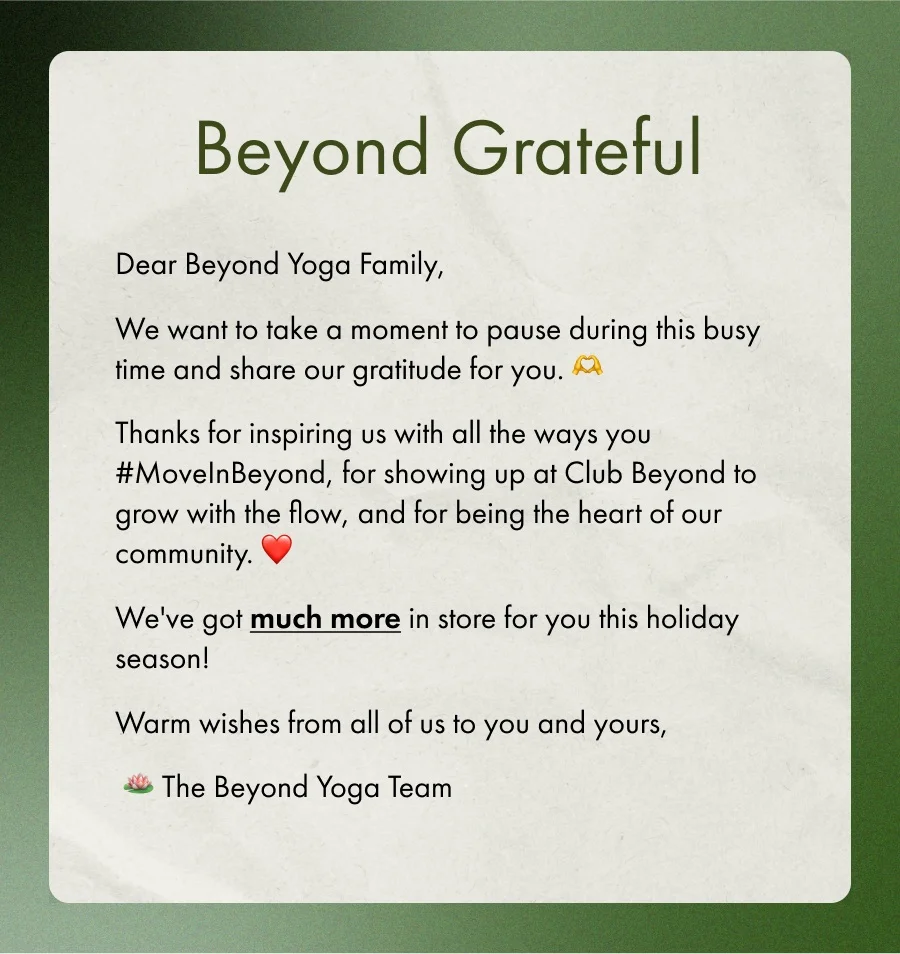 Beyond Grateful

Dear Beyond Yoga Family,

We want to take a moment to pause during this busy time and share our gratitude for you. 🫶

Thanks for inspiring us with all the ways you #MoveInBeyond, for showing up at Club Beyond to grow with the flow, and for being the heart of our community. ❤️

We've got much more in store for you this holiday season!

Warm wishes from all of us to you and yours,

🪷 The Beyond Yoga Team